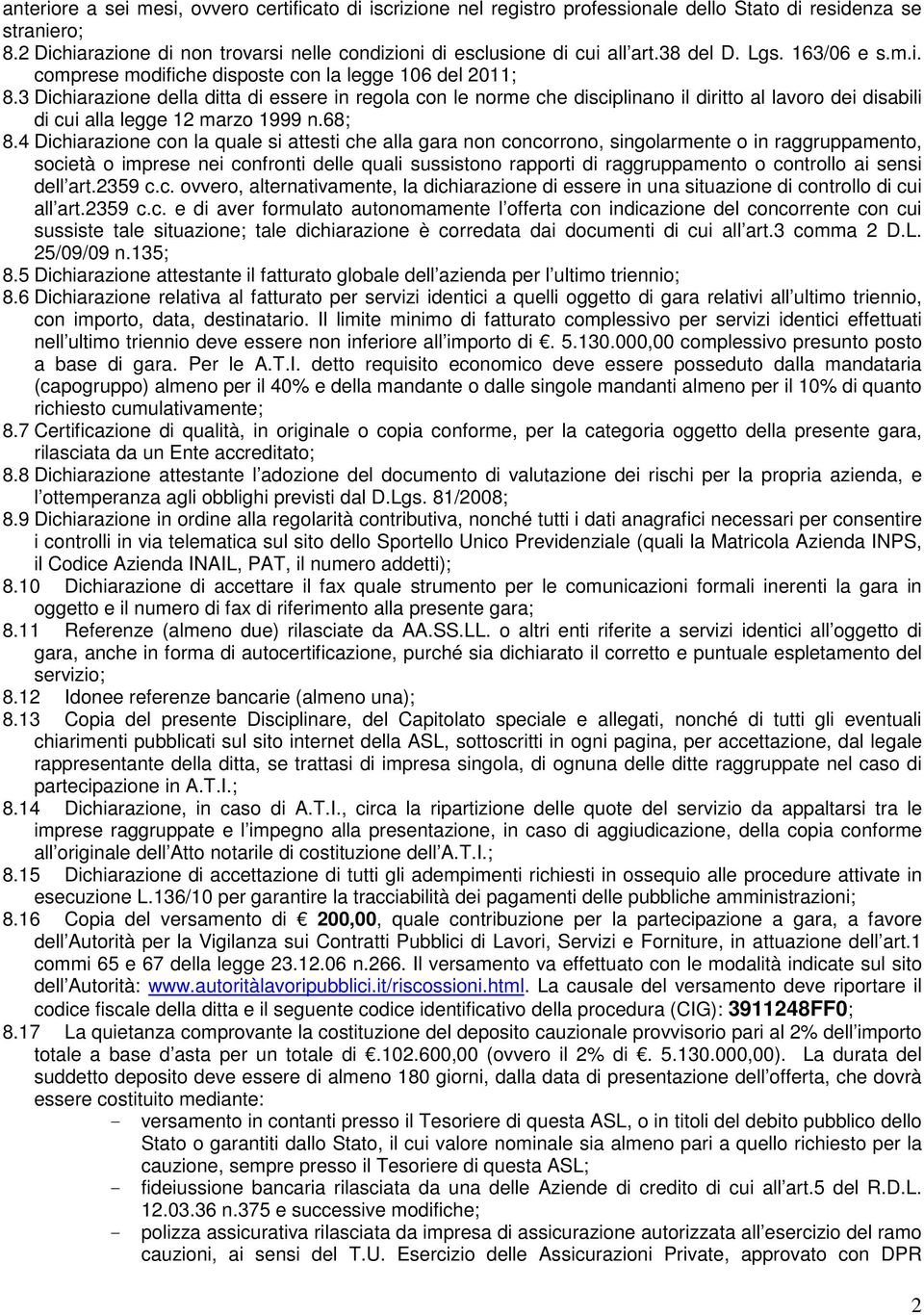 anteriore a sei mesi, ovvero certificato di iscrizione nel registro professionale dello Stato di residenza se straniero;
8.2 Dichiarazione di non trovarsi nelle condizioni di esclusione di cui all'art.38 del D. Lgs. 163/06 e s.m.i. comprese modifiche disposte con la legge 106 del 2011;
8.3 Dichiarazione della ditta di essere in regola con le norme che disciplinano il diritto al lavoro dei disabili di cui alla legge 12 marzo 1999 n.68;
8.4 Dichiarazione con la quale si attesti che alla gara non concorrono, singolarmente o in raggruppamento, società o imprese nei confronti delle quali sussistono rapporti di raggruppamento o controllo ai sensi dell'art.2359 c.c. ovvero, alternativamente, la dichiarazione di essere in una situazione di controllo di cui all'art.2359 c.c. e di aver formulato autonomamente l'offerta con indicazione del concorrente con cui sussiste tale situazione; tale dichiarazione è corredata dai documenti di cui all'art.3 comma 2 D.L. 25/09/09 n.135;
8.5 Dichiarazione attestante il fatturato globale dell'azienda per l'ultimo triennio;
8.6 Dichiarazione relativa al fatturato per servizi identici a quelli oggetto di gara relativi all'ultimo triennio, con importo, data, destinatario. Il limite minimo di fatturato complessivo per servizi identici effettuati nell'ultimo triennio deve essere non inferiore all'importo di €. 5.130.000,00 complessivo presunto posto a base di gara. Per le A.T.I. detto requisito economico deve essere posseduto dalla mandataria (capogruppo) almeno per il 40% e della mandante o dalle singole mandanti almeno per il 10% di quanto richiesto cumulativamente;
8.7 Certificazione di qualità, in originale o copia conforme, per la categoria oggetto della presente gara, rilasciata da un Ente accreditato;
8.8 Dichiarazione attestante l'adozione del documento di valutazione dei rischi per la propria azienda, e l'ottemperanza agli obblighi previsti dal D.Lgs. 81/2008;
8.9 Dichiarazione in ordine alla regolarità contributiva, nonché tutti i dati anagrafici necessari per consentire i controlli in via telematica sul sito dello Sportello Unico Previdenziale (quali la Matricola Azienda INPS, il Codice Azienda INAIL, PAT, il numero addetti);
8.10 Dichiarazione di accettare il fax quale strumento per le comunicazioni formali inerenti la gara in oggetto e il numero di fax di riferimento alla presente gara;
8.11 Referenze (almeno due) rilasciate da AA.SS.LL. o altri enti riferite a servizi identici all'oggetto di gara, anche in forma di autocertificazione, purché sia dichiarato il corretto e puntuale espletamento del servizio;
8.12 Idonee referenze bancarie (almeno una);
8.13 Copia del presente Disciplinare, del Capitolato speciale e allegati, nonché di tutti gli eventuali chiarimenti pubblicati sul sito internet della ASL, sottoscritti in ogni pagina, per accettazione, dal legale rappresentante della ditta, se trattasi di impresa singola, di ognuna delle ditte raggruppate nel caso di partecipazione in A.T.I.;
8.14 Dichiarazione, in caso di A.T.I., circa la ripartizione delle quote del servizio da appaltarsi tra le imprese raggruppate e l'impegno alla presentazione, in caso di aggiudicazione, della copia conforme all'originale dell'Atto notarile di costituzione dell'A.T.I.;
8.15 Dichiarazione di accettazione di tutti gli adempimenti richiesti in ossequio alle procedure attivate in esecuzione L.136/10 per garantire la tracciabilità dei pagamenti delle pubbliche amministrazioni;
8.16 Copia del versamento di € 200,00, quale contribuzione per la partecipazione a gara, a favore dell'Autorità per la Vigilanza sui Contratti Pubblici di Lavori, Servizi e Forniture, in attuazione dell'art.1 commi 65 e 67 della legge 23.12.06 n.266. Il versamento va effettuato con le modalità indicate sul sito dell'Autorità: www.autoritàlavoripubblici.it/riscossioni.html. La causale del versamento deve riportare il codice fiscale della ditta e il seguente codice identificativo della procedura (CIG): 3911248FF0;
8.17 La quietanza comprovante la costituzione del deposito cauzionale provvisorio pari al 2% dell'importo totale a base d'asta per un totale di €.102.600,00 (ovvero il 2% di €. 5.130.000,00). La durata del suddetto deposito deve essere di almeno 180 giorni, dalla data di presentazione dell'offerta, che dovrà essere costituito mediante:
- versamento in contanti presso il Tesoriere di questa ASL, o in titoli del debito pubblico dello Stato o garantiti dallo Stato, il cui valore nominale sia almeno pari a quello richiesto per la cauzione, sempre presso il Tesoriere di questa ASL;
- fideiussione bancaria rilasciata da una delle Aziende di credito di cui all'art.5 del R.D.L. 12.03.36 n.375 e successive modifiche;
- polizza assicurativa rilasciata da impresa di assicurazione autorizzata all'esercizio del ramo cauzioni, ai sensi del T.U. Esercizio delle Assicurazioni Private, approvato con DPR

2